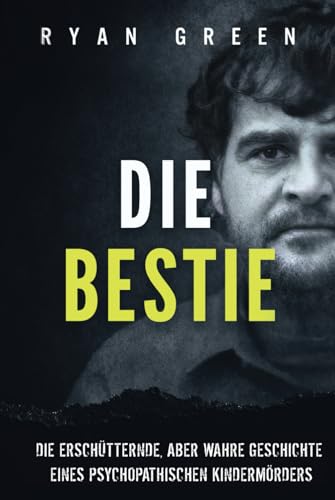 RYAN GREEN

DIE
BESTIE

DIE ERSCHÜTTERNDE, ABER WAHRE GESCHICHTE
EINES PSYCHOPATHISCHEN KINDERMÖRDERS